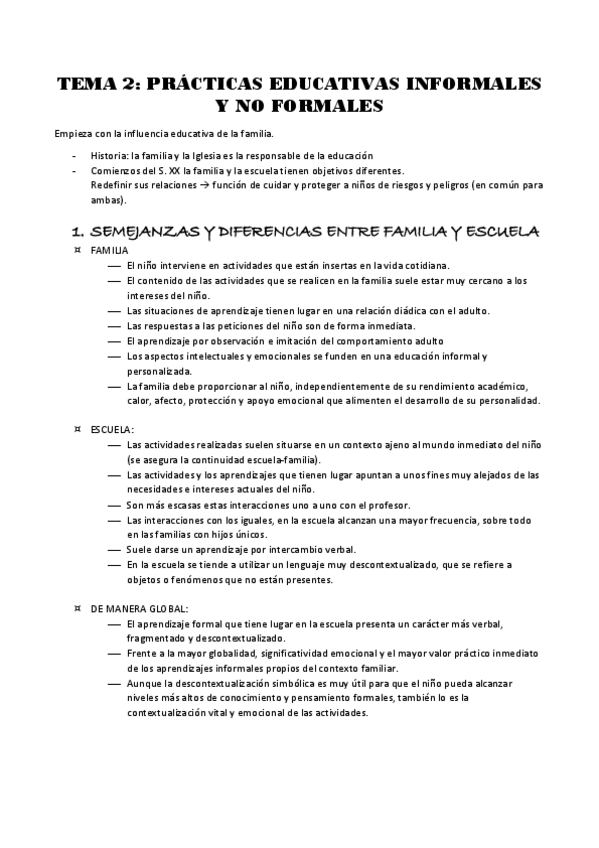 TEMA 2: PRÁCTICAS EDUCATIVAS INFORMALES Y NO FORMALES

Empieza con la influencia educativa de la familia.

- Historia: la familia y la Iglesia es la responsable de la educación
- Comienzos del S. XX la familia y la escuela tienen objetivos diferentes.
Redefinir sus relaciones → función de cuidar y proteger a niños de riesgos y peligros (en común para ambas).

1. SEMEJANZAS Y DIFERENCIAS ENTRE FAMILIA Y ESCUELA

¤ FAMILIA
— El niño interviene en actividades que están insertas en la vida cotidiana.
— El contenido de las actividades que se realicen en la familia suele estar muy cercano a los intereses del niño.
— Las situaciones de aprendizaje tienen lugar en una relación diádica con el adulto.
— Las respuestas a las peticiones del niño son de forma inmediata.
— El aprendizaje por observación e imitación del comportamiento adulto
— Los aspectos intelectuales y emocionales se funden en una educación informal y personalizada.
— La familia debe proporcionar al niño, independientemente de su rendimiento académico, calor, afecto, protección y apoyo emocional que alimenten el desarrollo de su personalidad.

¤ ESCUELA:
— Las actividades realizadas suelen situarse en un contexto ajeno al mundo inmediato del niño (se asegura la continuidad escuela-familia).
— Las actividades y los aprendizajes que tienen lugar apuntan a unos fines muy alejados de las necesidades e intereses actuales del niño.
— Son más escasas estas interacciones uno a uno con el profesor.
— Las interacciones con los iguales, en la escuela alcanzan una mayor frecuencia, sobre todo en las familias con hijos únicos.
— Suele darse un aprendizaje por intercambio verbal.
— En la escuela se tiende a utilizar un lenguaje muy descontextualizado, que se refiere a objetos o fenómenos que no están presentes.

¤ DE MANERA GLOBAL:
— El aprendizaje formal que tiene lugar en la escuela presenta un carácter más verbal, fragmentado y descontextualizado.
— Frente a la mayor globalidad, significatividad emocional y el mayor valor práctico inmediato de los aprendizajes informales propios del contexto familiar.
— Aunque la descontextualización simbólica es muy útil para que el niño pueda alcanzar niveles más altos de conocimiento y pensamiento formales, también lo es la contextualización vital y emocional de las actividades.